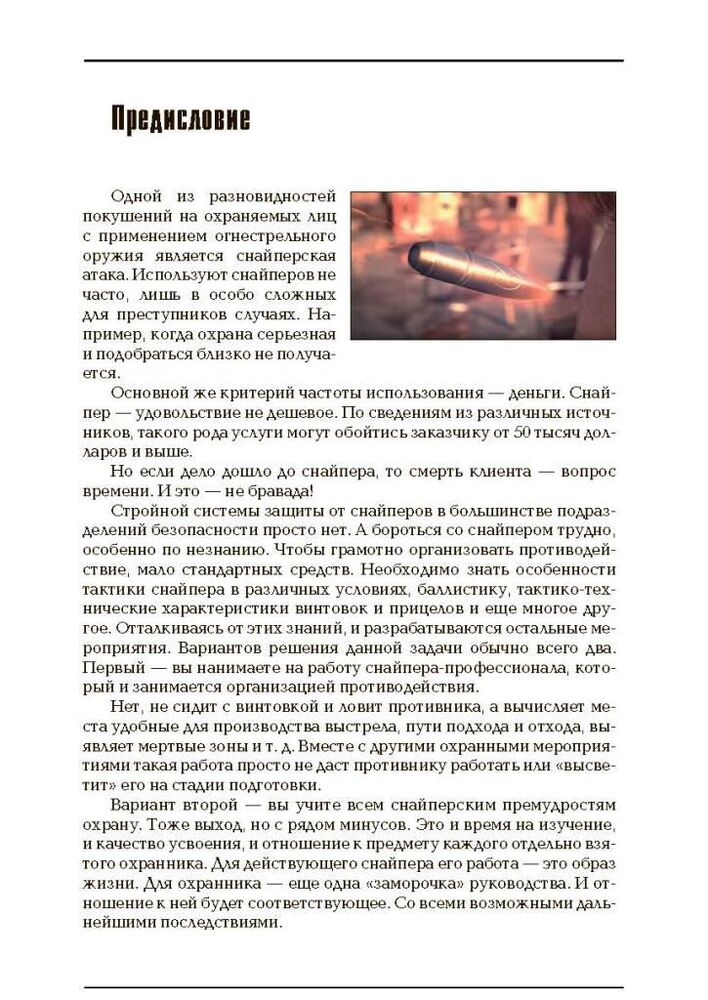 Предисловие

Одной из разновидностей покушений на охраняемых лиц с применением огнестрельного оружия является снайперская атака. Используют снайперов не часто, лишь в особо сложных для преступников случаях. Например, когда охрана серьезная и подобраться близко не получается.

Основной же критерий частоты использования — деньги. Снайпер — удовольствие не дешевое. По сведениям из различных источников, такого рода услуги могут обойтись заказчику от 50 тысяч долларов и выше.

Но если дело дошло до снайпера, то смерть клиента — вопрос времени. И это — не бравада!

Стройной системы защиты от снайперов в большинстве подразделений безопасности просто нет. А бороться со снайпером трудно, особенно по незнанию. Чтобы грамотно организовать противодействие, мало стандартных средств. Необходимо знать особенности тактики снайпера в различных условиях, баллистику, тактико-технические характеристики винтовок и прицелов и еще многое другое. Отталкиваясь от этих знаний, и разрабатываются остальные мероприятия. Вариантов решения данной задачи обычно всего два. Первый — вы нанимаете на работу снайпера-профессионала, который и занимается организацией противодействия.

Нет, не сидит с винтовкой и ловит противника, а вычисляет места удобные для производства выстрела, пути подхода и отхода, выявляет мертвые зоны и т. д. Вместе с другими охранными мероприятиями такая работа просто не даст противнику работать или «высветит» его на стадии подготовки.

Вариант второй — вы учите всем снайперским премудростям охрану. Тоже выход, но с рядом минусов. Это и время на изучение, и качество усвоения, и отношение к предмету каждого отдельно взятого охранника. Для действующего снайпера его работа — это образ жизни. Для охранника — еще одна «заморочка» руководства. И отношение к ней будет соответствующее. Со всеми возможными дальнейшими последствиями.